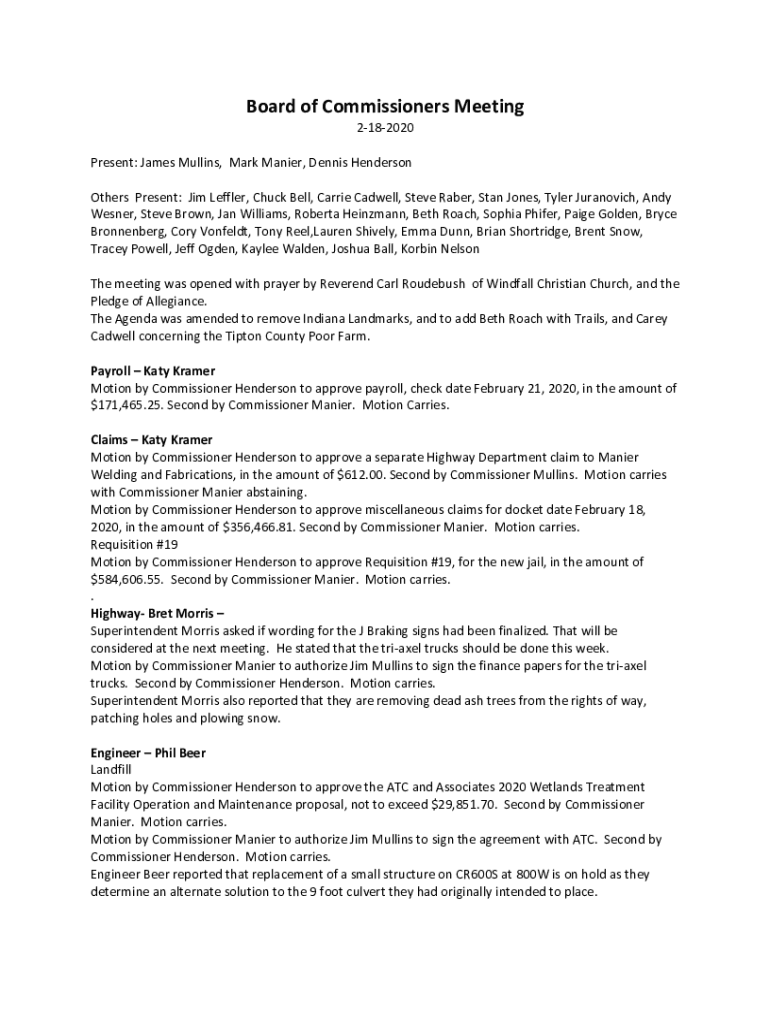 Board of Commissioners Meeting

2-18-2020

Present: James Mullins, Mark Manier, Dennis Henderson

Others Present: Jim Leffler, Chuck Bell, Carrie Cadwell, Steve Raber, Stan Jones, Tyler Juranovich, Andy Wesner, Steve Brown, Jan Williams, Roberta Heinzmann, Beth Roach, Sophia Phifer, Paige Golden, Bryce Bronnenberg, Cory Vonfeldt, Tony Reel,Lauren Shively, Emma Dunn, Brian Shortridge, Brent Snow, Tracey Powell, Jeff Ogden, Kaylee Walden, Joshua Ball, Korbin Nelson

The meeting was opened with prayer by Reverend Carl Roudebush of Windfall Christian Church, and the Pledge of Allegiance.
The Agenda was amended to remove Indiana Landmarks, and to add Beth Roach with Trails, and Carey Cadwell concerning the Tipton County Poor Farm.

Payroll – Katy Kramer
Motion by Commissioner Henderson to approve payroll, check date February 21, 2020, in the amount of $171,465.25. Second by Commissioner Manier. Motion Carries.

Claims – Katy Kramer
Motion by Commissioner Henderson to approve a separate Highway Department claim to Manier Welding and Fabrications, in the amount of $612.00. Second by Commissioner Mullins. Motion carries with Commissioner Manier abstaining.
Motion by Commissioner Henderson to approve miscellaneous claims for docket date February 18, 2020, in the amount of $356,466.81. Second by Commissioner Manier. Motion carries.
Requisition #19
Motion by Commissioner Henderson to approve Requisition #19, for the new jail, in the amount of $584,606.55. Second by Commissioner Manier. Motion carries.
.
Highway- Bret Morris –
Superintendent Morris asked if wording for the J Braking signs had been finalized. That will be considered at the next meeting. He stated that the tri-axel trucks should be done this week.
Motion by Commissioner Manier to authorize Jim Mullins to sign the finance papers for the tri-axel trucks. Second by Commissioner Henderson. Motion carries.
Superintendent Morris also reported that they are removing dead ash trees from the rights of way, patching holes and plowing snow.

Engineer – Phil Beer
Landfill
Motion by Commissioner Henderson to approve the ATC and Associates 2020 Wetlands Treatment Facility Operation and Maintenance proposal, not to exceed $29,851.70. Second by Commissioner Manier. Motion carries.
Motion by Commissioner Manier to authorize Jim Mullins to sign the agreement with ATC. Second by Commissioner Henderson. Motion carries.
Engineer Beer reported that replacement of a small structure on CR600S at 800W is on hold as they determine an alternate solution to the 9 foot culvert they had originally intended to place.